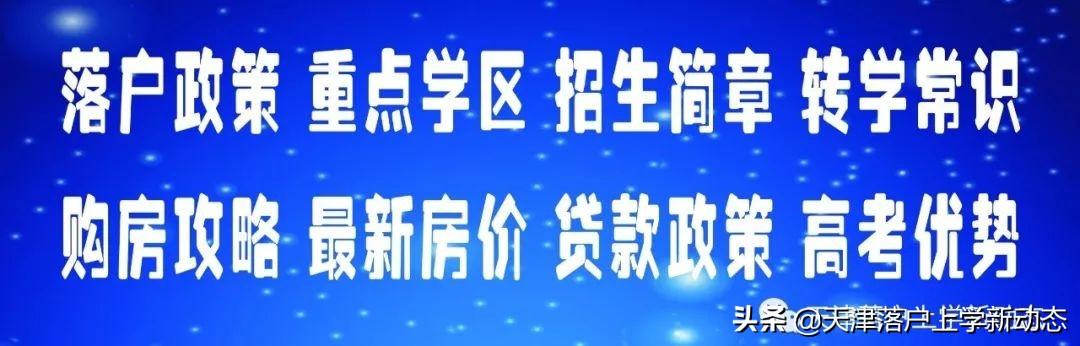 落户政策 重点学区 招生简章 转学常识

购房攻略 最新房价 贷款政策 高考优势

头条 @天津落户上学新动态